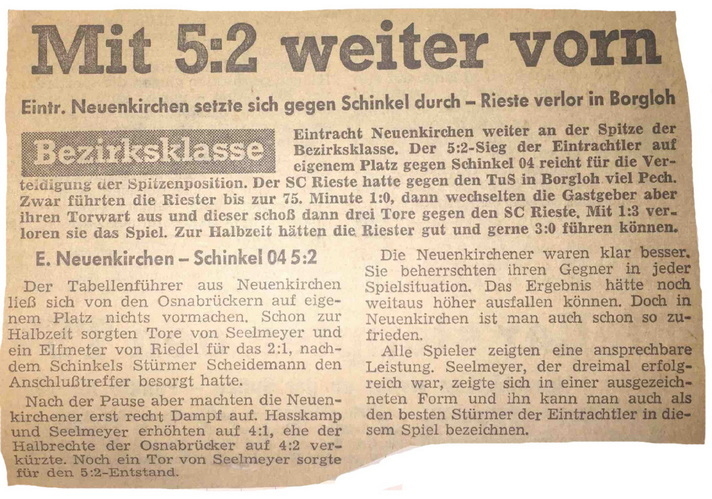 Mit 5:2 weiter vorn

Eintr. Neuenkirchen setzte sich gegen Schinkel durch – Rieste verlor in Borgloh

Bezirksklasse

Eintracht Neuenkirchen weiter an der Spitze der Bezirksklasse. Der 5:2-Sieg der Eintrachtler auf eigenem Platz gegen Schinkel 04 reicht für die Verteidigung der Spitzenposition. Der SC Rieste hatte gegen den TuS in Borgloh viel Pech. Zwar führten die Riester bis zur 75. Minute 1:0, dann wechselten die Gastgeber aber ihren Torwart aus und dieser schoß dann drei Tore gegen den SC Rieste. Mit 1:3 verloren sie das Spiel. Zur Halbzeit hätten die Riester gut und gerne 3:0 führen können.

E. Neuenkirchen – Schinkel 04 5:2

Der Tabellenführer aus Neuenkirchen ließ sich von den Osnabrückern auf eigenem Platz nichts vormachen. Schon zur Halbzeit sorgten Tore von Seelmeyer und ein Elfmeter von Riedel für das 2:1, nachdem Schinkels Stürmer Scheidemann den Anschlußtreffer besorgt hatte.

Nach der Pause aber machten die Neuenkirchener erst recht Dampf auf. Hasskamp und Seelmeyer erhöhten auf 4:1, ehe der Halbrechte der Osnabrücker auf 4:2 verkürzte. Noch ein Tor von Seelmeyer sorgte für den 5:2-Entstand.

Die Neuenkirchener waren klar besser. Sie beherrschten ihren Gegner in jeder Spielsituation. Das Ergebnis hätte noch weitaus höher ausfallen können. Doch in Neuenkirchen ist man auch schon so zufrieden.

Alle Spieler zeigten eine ansprechbare Leistung. Seelmeyer, der dreimal erfolgreich war, zeigte sich in einer ausgezeichneten Form und ihn kann man auch als den besten Stürmer der Eintrachtler in diesem Spiel bezeichnen.